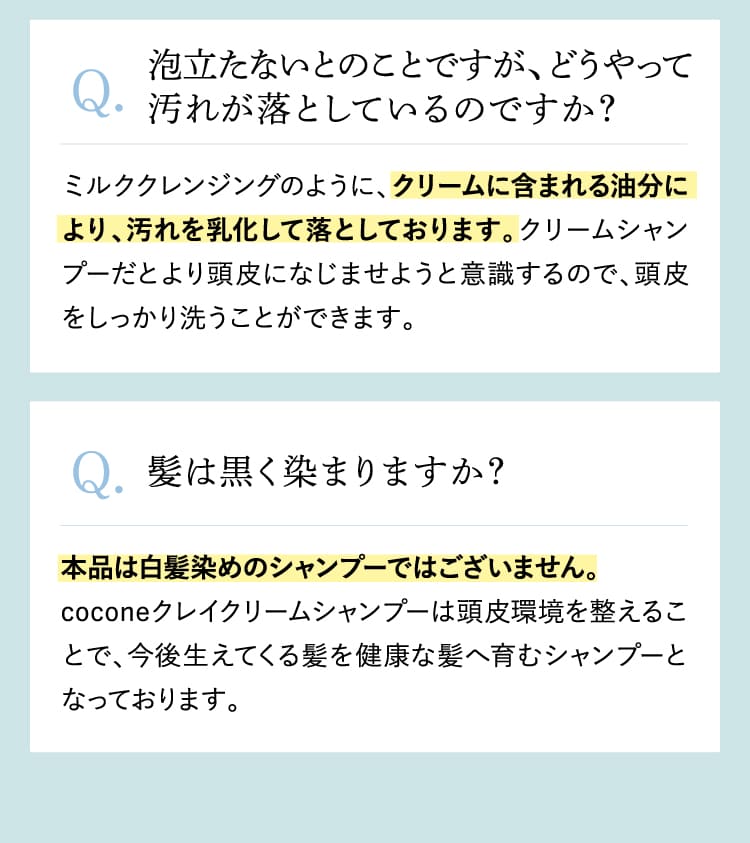 Q. 泡立たないとのことですが、どうやって汚れが落としているのですか？

ミルククレンジングのように、クリームに含まれる油分により、汚れを乳化して落としております。クリームシャンプーだとより頭皮になじませようと意識するので、頭皮をしっかり洗うことができます。

Q. 髪は黒く染まりますか？

本品は白髪染めのシャンプーではございません。
coconeクレイクリームシャンプーは頭皮環境を整えることで、今後生えてくる髪を健康な髪へ育むシャンプーとなっております。